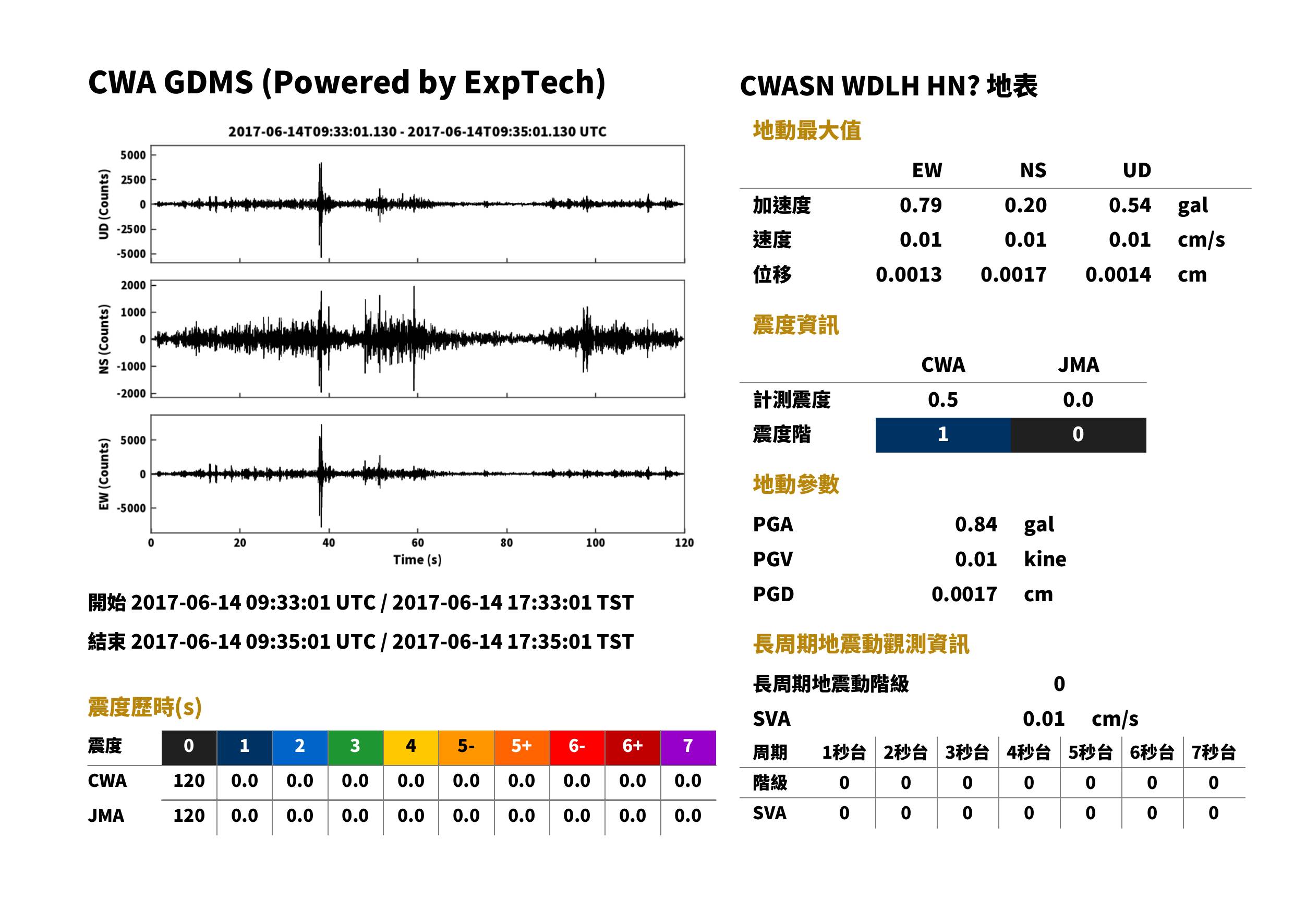 CWA GDMS (Powered by ExpTech)

2017-06-14T09:33:01.130 - 2017-06-14T09:35:01.130 UTC

UD (Counts)
5000
2500
0
-2500
-5000

NS (Counts)
2000
1000
0
-1000
-2000

EW (Counts)
5000
0
-5000

0
20
40
60
80
100
120
Time (s)

開始 2017-06-14 09:33:01 UTC / 2017-06-14 17:33:01 TST

結束 2017-06-14 09:35:01 UTC / 2017-06-14 17:35:01 TST

震度歷時(s)

| 震度 | 0 | 1 | 2 | 3 | 4 | 5- | 5+ | 6- | 6+ | 7 |
|---|---|---|---|---|---|---|---|---|---|---|
| CWA | 120 | 0.0 | 0.0 | 0.0 | 0.0 | 0.0 | 0.0 | 0.0 | 0.0 | 0.0 |
| JMA | 120 | 0.0 | 0.0 | 0.0 | 0.0 | 0.0 | 0.0 | 0.0 | 0.0 | 0.0 |

CWASN WDLH HN? 地表

地動最大值

|  | EW | NS | UD |  |
|---|---|---|---|---|
| 加速度 | 0.79 | 0.20 | 0.54 | gal |
| 速度 | 0.01 | 0.01 | 0.01 | cm/s |
| 位移 | 0.0013 | 0.0017 | 0.0014 | cm |

震度資訊

|  | CWA | JMA |
|---|---|---|
| 計測震度 | 0.5 | 0.0 |
| 震度階 | 1 | 0 |

地動參數

PGA 0.84 gal
PGV 0.01 kine
PGD 0.0017 cm

長周期地震動觀測資訊

長周期地震動階級 0

SVA 0.01 cm/s

| 周期 | 1秒台 | 2秒台 | 3秒台 | 4秒台 | 5秒台 | 6秒台 | 7秒台 |
|---|---|---|---|---|---|---|---|
| 階級 | 0 | 0 | 0 | 0 | 0 | 0 | 0 |
| SVA | 0 | 0 | 0 | 0 | 0 | 0 | 0 |